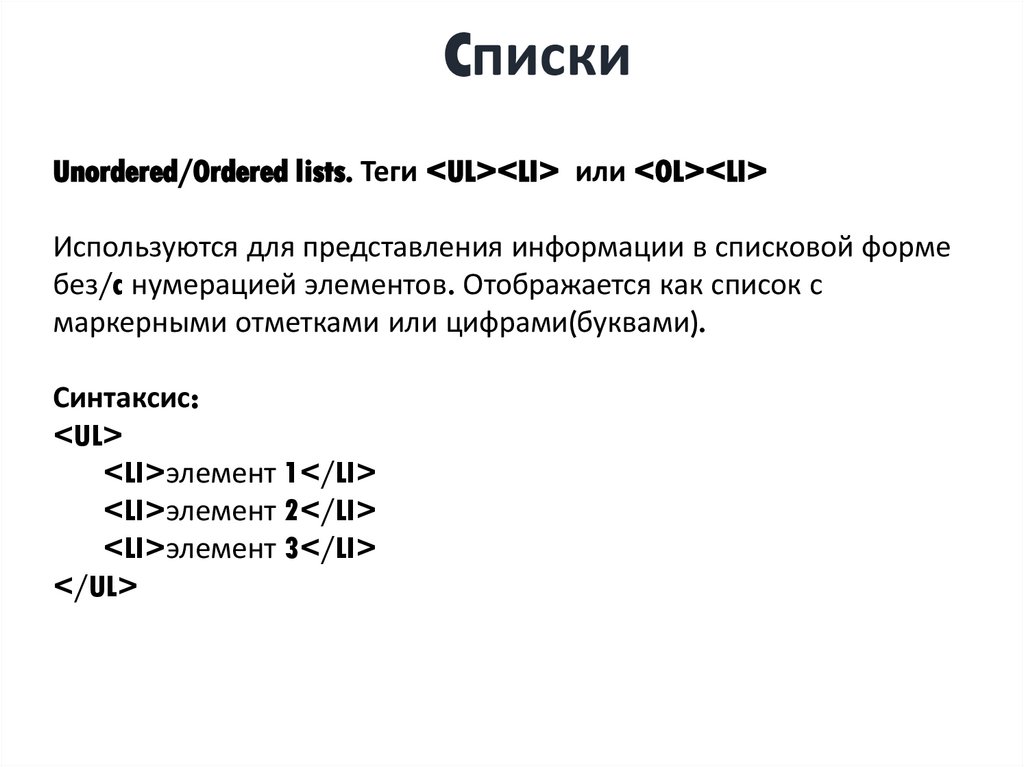 Списки

Unordered/Ordered lists. Теги <UL><LI> или <OL><LI>

Используются для представления информации в списковой форме без/с нумерацией элементов. Отображается как список с маркерными отметками или цифрами(буквами).

Синтаксис:
<UL>
<LI>элемент 1</LI>
<LI>элемент 2</LI>
<LI>элемент 3</LI>
</UL>